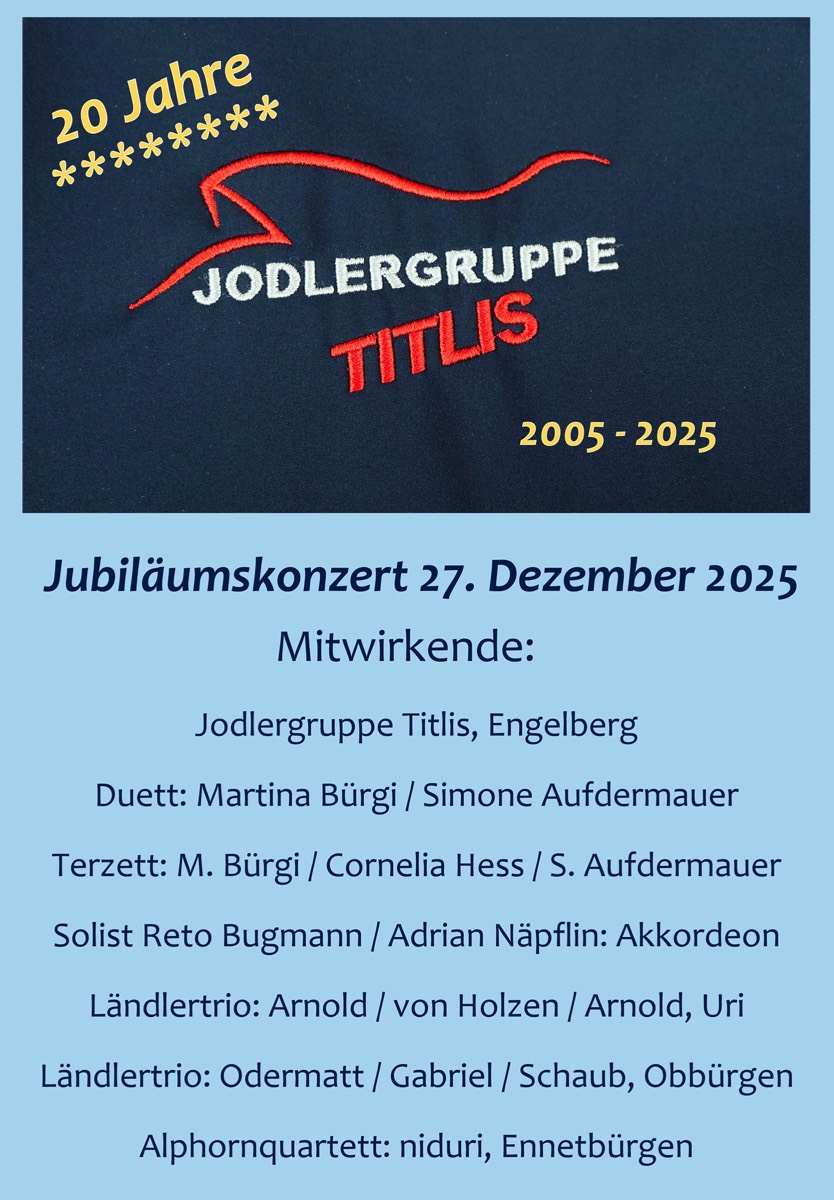 20 Jahre
********

JODLERGRUPPE
TITLIS

2005 - 2025

Jubiläumskonzert 27. Dezember 2025

Mitwirkende:

Jodlergruppe Titlis, Engelberg

Duett: Martina Bürgi / Simone Aufdermauer

Terzett: M. Bürgi / Cornelia Hess / S. Aufdermauer

Solist Reto Bugmann / Adrian Näpflin: Akkordeon

Ländlertrio: Arnold / von Holzen / Arnold, Uri

Ländlertrio: Odermatt / Gabriel / Schaub, Obbürgen

Alphornquartett: niduri, Ennetbürgen